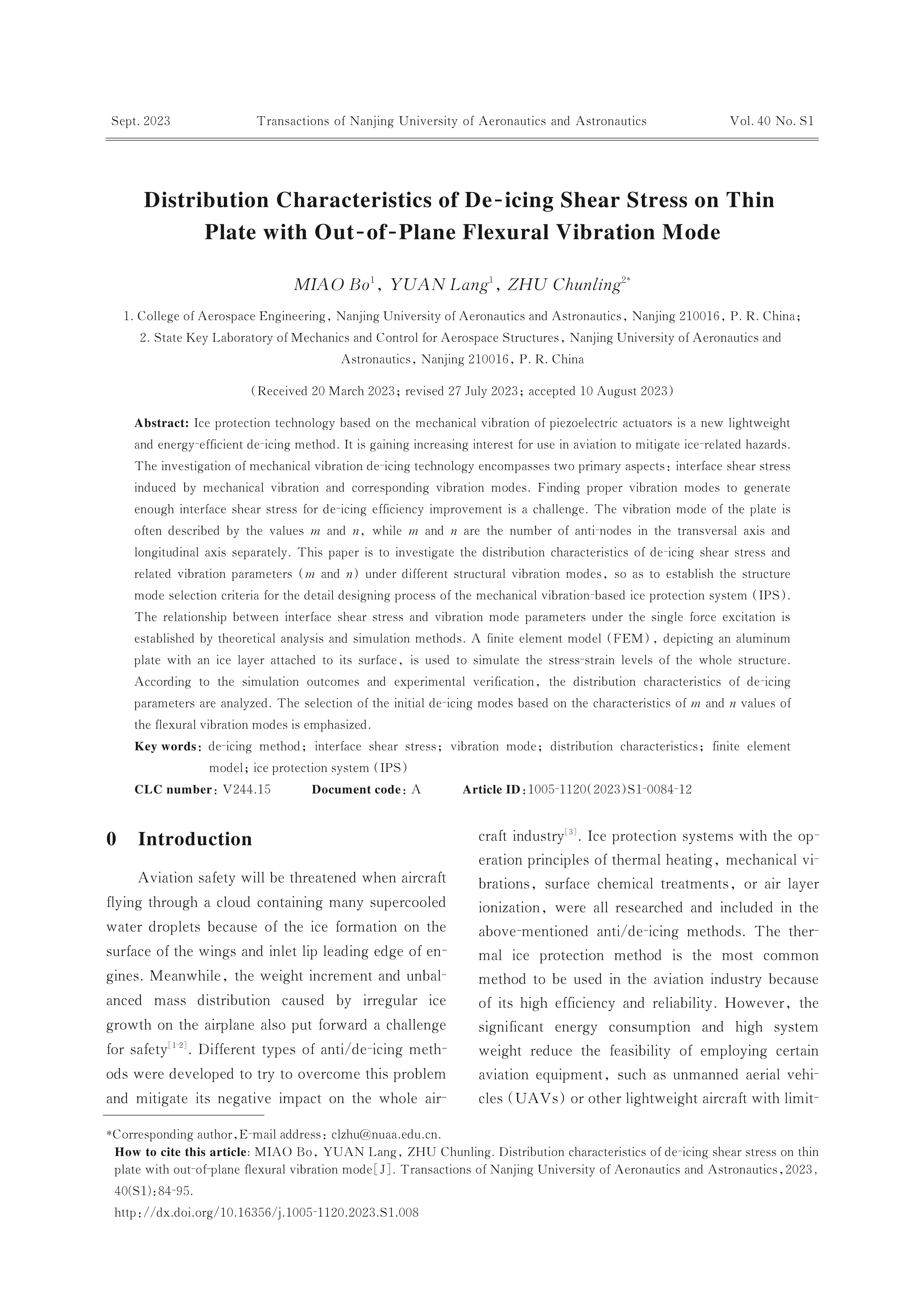 Sept. 2023 Transactions of Nanjing University of Aeronautics and Astronautics Vol. 40 No. S1

Distribution Characteristics of De-icing Shear Stress on Thin Plate with Out-of-Plane Flexural Vibration Mode

MIAO Bo$^1$, YUAN Lang$^1$, ZHU Chunling$^{2*}$

1. College of Aerospace Engineering, Nanjing University of Aeronautics and Astronautics, Nanjing 210016, P. R. China;
2. State Key Laboratory of Mechanics and Control for Aerospace Structures, Nanjing University of Aeronautics and Astronautics, Nanjing 210016, P. R. China

(Received 20 March 2023; revised 27 July 2023; accepted 10 August 2023)

Abstract: Ice protection technology based on the mechanical vibration of piezoelectric actuators is a new lightweight and energy-efficient de-icing method. It is gaining increasing interest for use in aviation to mitigate ice-related hazards. The investigation of mechanical vibration de-icing technology encompasses two primary aspects: interface shear stress induced by mechanical vibration and corresponding vibration modes. Finding proper vibration modes to generate enough interface shear stress for de-icing efficiency improvement is a challenge. The vibration mode of the plate is often described by the values $m$ and $n$, while $m$ and $n$ are the number of anti-nodes in the transversal axis and longitudinal axis separately. This paper is to investigate the distribution characteristics of de-icing shear stress and related vibration parameters ($m$ and $n$) under different structural vibration modes, so as to establish the structure mode selection criteria for the detail designing process of the mechanical vibration-based ice protection system (IPS). The relationship between interface shear stress and vibration mode parameters under the single force excitation is established by theoretical analysis and simulation methods. A finite element model (FEM), depicting an aluminum plate with an ice layer attached to its surface, is used to simulate the stress-strain levels of the whole structure. According to the simulation outcomes and experimental verification, the distribution characteristics of de-icing parameters are analyzed. The selection of the initial de-icing modes based on the characteristics of $m$ and $n$ values of the flexural vibration modes is emphasized.

Key words: de-icing method; interface shear stress; vibration mode; distribution characteristics; finite element model; ice protection system (IPS)

CLC number: V244.15 Document code: A Article ID: 1005-1120(2023)S1-0084-12

0 Introduction

Aviation safety will be threatened when aircraft flying through a cloud containing many supercooled water droplets because of the ice formation on the surface of the wings and inlet lip leading edge of engines. Meanwhile, the weight increment and unbalanced mass distribution caused by irregular ice growth on the airplane also put forward a challenge for safety$^{[1-2]}$. Different types of anti/de-icing methods were developed to try to overcome this problem and mitigate its negative impact on the whole aircraft industry$^{[3]}$. Ice protection systems with the operation principles of thermal heating, mechanical vibrations, surface chemical treatments, or air layer ionization, were all researched and included in the above-mentioned anti/de-icing methods. The thermal ice protection method is the most common method to be used in the aviation industry because of its high efficiency and reliability. However, the significant energy consumption and high system weight reduce the feasibility of employing certain aviation equipment, such as unmanned aerial vehicles (UAVs) or other lightweight aircraft with limit-

*Corresponding author, E-mail address: clzhu@nuaa.edu.cn.
How to cite this article: MIAO Bo, YUAN Lang, ZHU Chunling. Distribution characteristics of de-icing shear stress on thin plate with out-of-plane flexural vibration mode[J]. Transactions of Nanjing University of Aeronautics and Astronautics, 2023, 40(S1): 84-95.
http://dx.doi.org/10.16356/j.1005-1120.2023.S1.008